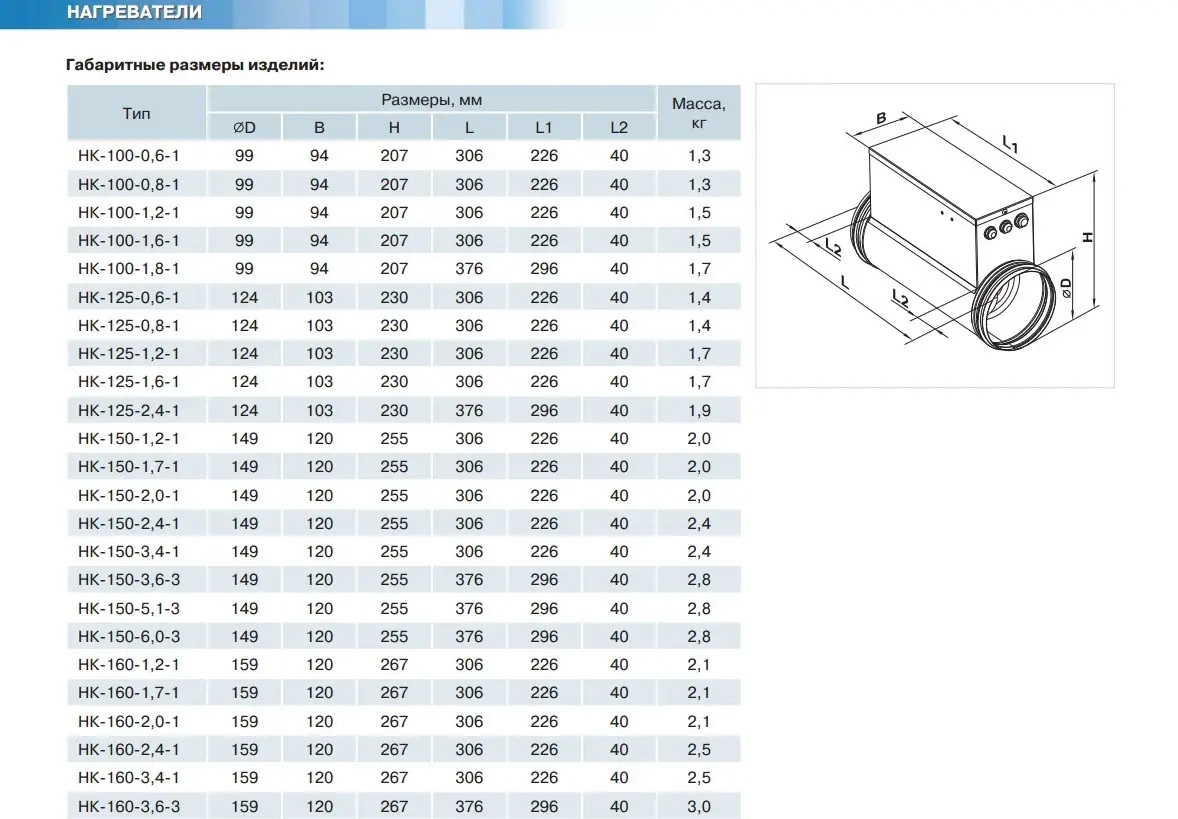 НАГРЕВАТЕЛИ

Габаритные размеры изделий:

| Тип | Размеры, мм | | | | | | Масса, кг |
|---|---|---|---|---|---|---|---|
| | ∅D | B | H | L | L1 | L2 | |
| НК-100-0,6-1 | 99 | 94 | 207 | 306 | 226 | 40 | 1,3 |
| НК-100-0,8-1 | 99 | 94 | 207 | 306 | 226 | 40 | 1,3 |
| НК-100-1,2-1 | 99 | 94 | 207 | 306 | 226 | 40 | 1,5 |
| НК-100-1,6-1 | 99 | 94 | 207 | 306 | 226 | 40 | 1,5 |
| НК-100-1,8-1 | 99 | 94 | 207 | 376 | 296 | 40 | 1,7 |
| НК-125-0,6-1 | 124 | 103 | 230 | 306 | 226 | 40 | 1,4 |
| НК-125-0,8-1 | 124 | 103 | 230 | 306 | 226 | 40 | 1,4 |
| НК-125-1,2-1 | 124 | 103 | 230 | 306 | 226 | 40 | 1,7 |
| НК-125-1,6-1 | 124 | 103 | 230 | 306 | 226 | 40 | 1,7 |
| НК-125-2,4-1 | 124 | 103 | 230 | 376 | 296 | 40 | 1,9 |
| НК-150-1,2-1 | 149 | 120 | 255 | 306 | 226 | 40 | 2,0 |
| НК-150-1,7-1 | 149 | 120 | 255 | 306 | 226 | 40 | 2,0 |
| НК-150-2,0-1 | 149 | 120 | 255 | 306 | 226 | 40 | 2,0 |
| НК-150-2,4-1 | 149 | 120 | 255 | 306 | 226 | 40 | 2,4 |
| НК-150-3,4-1 | 149 | 120 | 255 | 306 | 226 | 40 | 2,4 |
| НК-150-3,6-3 | 149 | 120 | 255 | 376 | 296 | 40 | 2,8 |
| НК-150-5,1-3 | 149 | 120 | 255 | 376 | 296 | 40 | 2,8 |
| НК-150-6,0-3 | 149 | 120 | 255 | 376 | 296 | 40 | 2,8 |
| НК-160-1,2-1 | 159 | 120 | 267 | 306 | 226 | 40 | 2,1 |
| НК-160-1,7-1 | 159 | 120 | 267 | 306 | 226 | 40 | 2,1 |
| НК-160-2,0-1 | 159 | 120 | 267 | 306 | 226 | 40 | 2,1 |
| НК-160-2,4-1 | 159 | 120 | 267 | 306 | 226 | 40 | 2,5 |
| НК-160-3,4-1 | 159 | 120 | 267 | 306 | 226 | 40 | 2,5 |
| НК-160-3,6-3 | 159 | 120 | 267 | 376 | 296 | 40 | 3,0 |

B
$L_1$
H
$L_2$
L
$L_2$
∅D